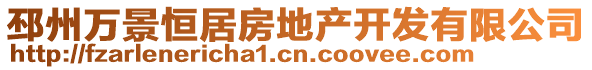 邳州万景恒居房地产开发有限公司
http://fzarlenericha1.cn.coovee.com